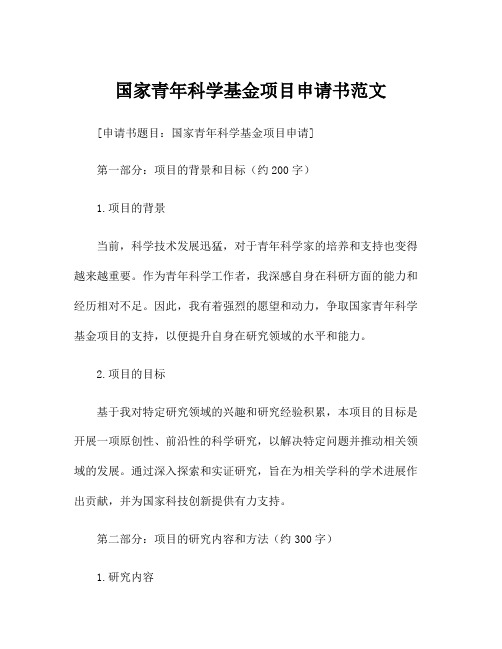 国家青年科学基金项目申请书范文

[申请书题目：国家青年科学基金项目申请]

第一部分：项目的背景和目标（约 200 字）

1.项目的背景

当前，科学技术发展迅猛，对于青年科学家的培养和支持也变得越来越重要。作为青年科学工作者，我深感自身在科研方面的能力和经历相对不足。因此，我有着强烈的愿望和动力，争取国家青年科学基金项目的支持，以便提升自身在研究领域的水平和能力。

2.项目的目标

基于我对特定研究领域的兴趣和研究经验积累，本项目的目标是开展一项原创性、前沿性的科学研究，以解决特定问题并推动相关领域的发展。通过深入探索和实证研究，旨在为相关学科的学术进展作出贡献，并为国家科技创新提供有力支持。

第二部分：项目的研究内容和方法（约 300 字）

1.研究内容